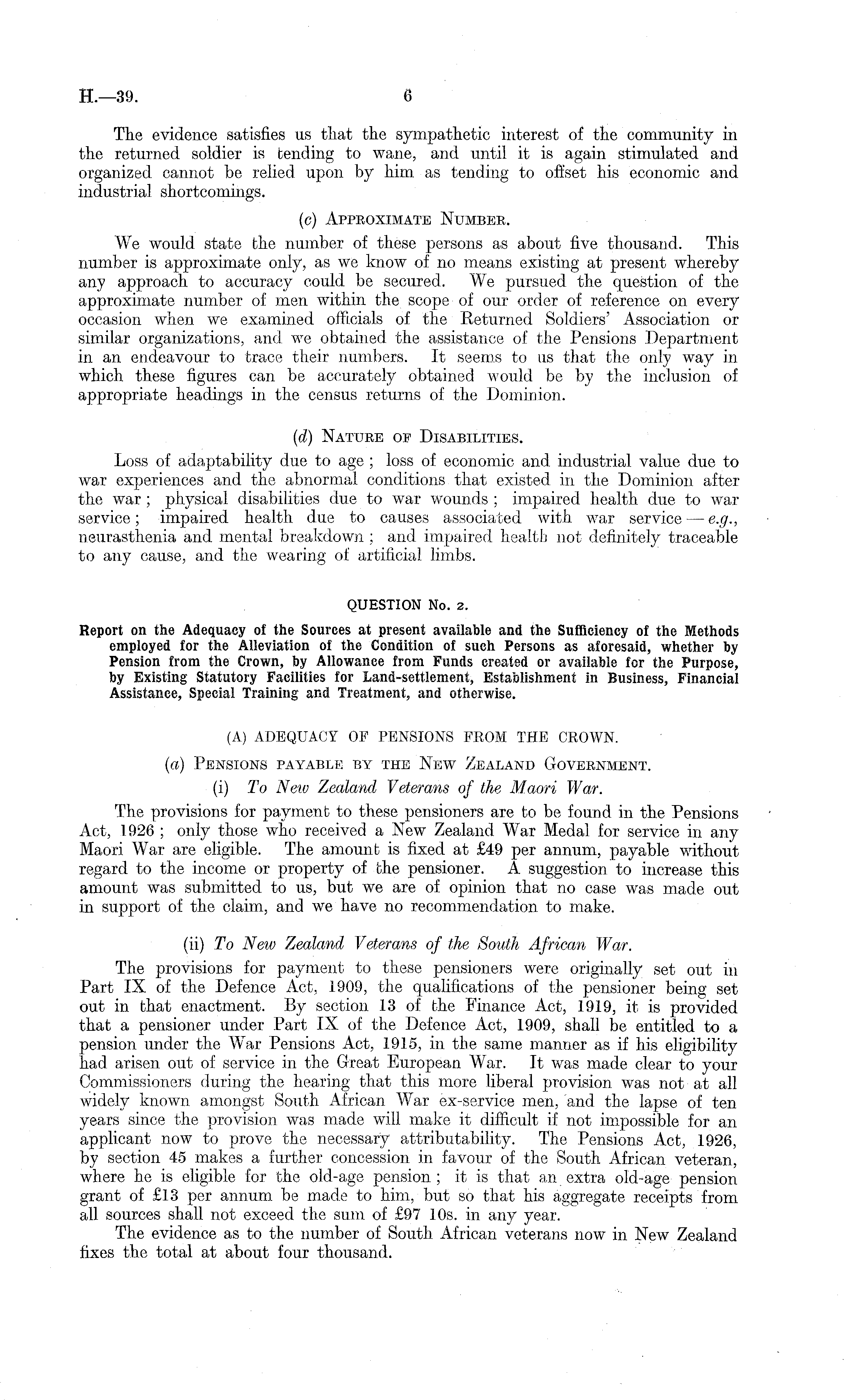 H.—39. 6

The evidence satisfies us that the sympathetic interest of the community in the returned soldier is tending to wane, and until it is again stimulated and organized cannot be relied upon by him as tending to offset his economic and industrial shortcomings.

(c) Approximate Number.

We would state the number of these persons as about five thousand. This number is approximate only, as we know of no means existing at present whereby any approach to accuracy could be secured. We pursued the question of the approximate number of men within the scope of our order of reference on every occasion when we examined officials of the Returned Soldiers' Association or similar organizations, and we obtained the assistance of the Pensions Department in an endeavour to trace their numbers. It seems to us that the only way in which these figures can be accurately obtained would be by the inclusion of appropriate headings in the census returns of the Dominion.

(d) Nature of Disabilities.

Loss of adaptability due to age; loss of economic and industrial value due to war experiences and the abnormal conditions that existed in the Dominion after the war; physical disabilities due to war wounds; impaired health due to war service; impaired health due to causes associated with war service—e.g., neurasthenia and mental breakdown; and impaired health not definitely traceable to any cause, and the wearing of artificial limbs.

QUESTION No. 2.

Report on the Adequacy of the Sources at present available and the Sufficiency of the Methods employed for the Alleviation of the Condition of such Persons as aforesaid, whether by Pension from the Crown, by Allowance from Funds created or available for the Purpose, by Existing Statutory Facilities for Land-settlement, Establishment in Business, Financial Assistance, Special Training and Treatment, and otherwise.

(A) ADEQUACY OF PENSIONS FROM THE CROWN.

(a) Pensions payable by the New Zealand Government.

(i) To New Zealand Veterans of the Maori War.

The provisions for payment to these pensioners are to be found in the Pensions Act, 1926; only those who received a New Zealand War Medal for service in any Maori War are eligible. The amount is fixed at £49 per annum, payable without regard to the income or property of the pensioner. A suggestion to increase this amount was submitted to us, but we are of opinion that no case was made out in support of the claim, and we have no recommendation to make.

(ii) To New Zealand Veterans of the South African War.

The provisions for payment to these pensioners were originally set out in Part IX of the Defence Act, 1909, the qualifications of the pensioner being set out in that enactment. By section 13 of the Finance Act, 1919, it is provided that a pensioner under Part IX of the Defence Act, 1909, shall be entitled to a pension under the War Pensions Act, 1915, in the same manner as if his eligibility had arisen out of service in the Great European War. It was made clear to your Commissioners during the hearing that this more liberal provision was not at all widely known amongst South African War ex-service men, and the lapse of ten years since the provision was made will make it difficult if not impossible for an applicant now to prove the necessary attributability. The Pensions Act, 1926, by section 45 makes a further concession in favour of the South African veteran, where he is eligible for the old-age pension; it is that an extra old-age pension grant of £13 per annum be made to him, but so that his aggregate receipts from all sources shall not exceed the sum of £97 10s. in any year.

The evidence as to the number of South African veterans now in New Zealand fixes the total at about four thousand.